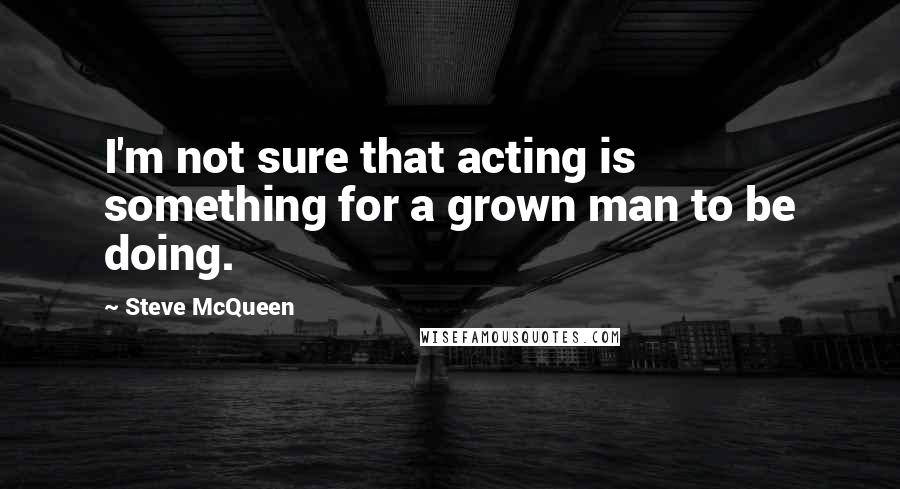 I'm not sure that acting is something for a grown man to be doing.

~ Steve McQueen

WISEFAMOUSQUOTES.COM